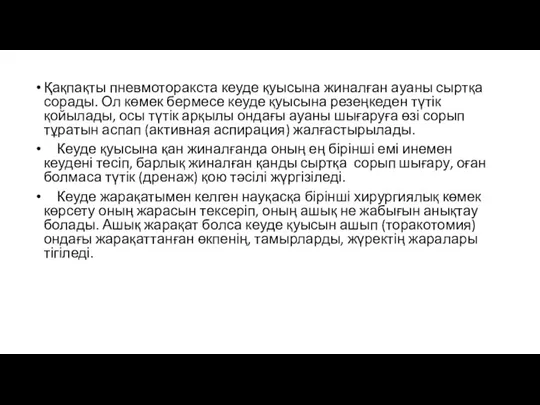 • Қақпақты пневмоторакста кеуде қуысына жиналған ауаны сыртқа сорады. Ол көмек бермесе кеуде қуысына резеңкеден түтік қойылады, осы түтік арқылы ондағы ауаны шығаруға өзі сорып тұратын аспап (активная аспирация) жалғастырылады.

• Кеуде қуысына қан жиналғанда оның ең бірінші емі инемен кеудені тесіп, барлық жиналған қанды сыртқа сорып шығару, оған болмаса түтік (дренаж) қою тәсілі жүргізіледі.

• Кеуде жарақатымен келген науқасқа бірінші хирургиялық көмек көрсету оның жарасын тексеріп, оның ашық не жабығын анықтау болады. Ашық жарақат болса кеуде қуысын ашып (торакотомия) ондағы жарақаттанған өкпенің, тамырларды, жүректің жаралары тігіледі.